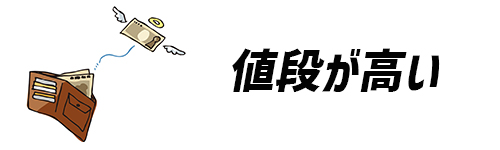 値段が高い